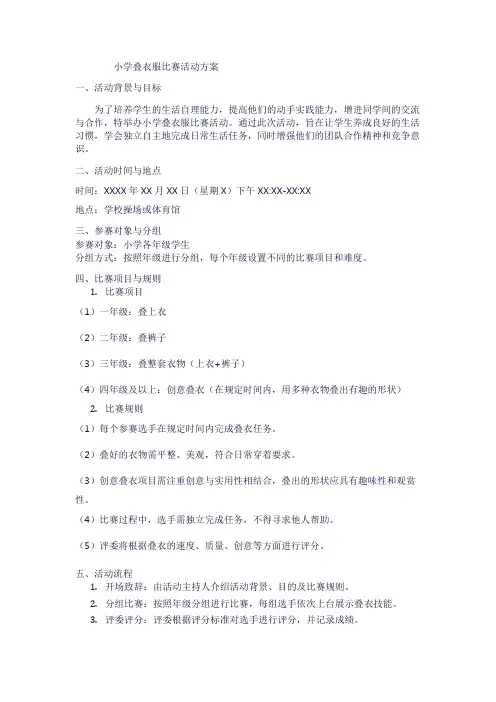 小学叠衣服比赛活动方案

一、活动背景与目标

为了培养学生的生活自理能力，提高他们的动手实践能力，增进同学间的交流与合作，特举办小学叠衣服比赛活动。通过此次活动，旨在让学生养成良好的生活习惯，学会独立自主地完成日常生活任务，同时增强他们的团队合作精神和竞争意识。

二、活动时间与地点

时间：XXXX 年 XX 月 XX 日（星期 X）下午 XX:XX-XX:XX

地点：学校操场或体育馆

三、参赛对象与分组

参赛对象：小学各年级学生

分组方式：按照年级进行分组，每个年级设置不同的比赛项目和难度。

四、比赛项目与规则

1. 比赛项目

（1）一年级：叠上衣

（2）二年级：叠裤子

（3）三年级：叠整套衣物（上衣+裤子）

（4）四年级及以上：创意叠衣（在规定时间内，用多种衣物叠出有趣的形状）

2. 比赛规则

（1）每个参赛选手在规定时间内完成叠衣任务。

（2）叠好的衣物需平整、美观，符合日常穿着要求。

（3）创意叠衣项目需注重创意与实用性相结合，叠出的形状应具有趣味性和观赏性。

（4）比赛过程中，选手需独立完成任务，不得寻求他人帮助。

（5）评委将根据叠衣的速度、质量、创意等方面进行评分。

五、活动流程

1. 开场致辞：由活动主持人介绍活动背景、目的及比赛规则。

2. 分组比赛：按照年级分组进行比赛，每组选手依次上台展示叠衣技能。

3. 评委评分：评委根据评分标准对选手进行评分，并记录成绩。